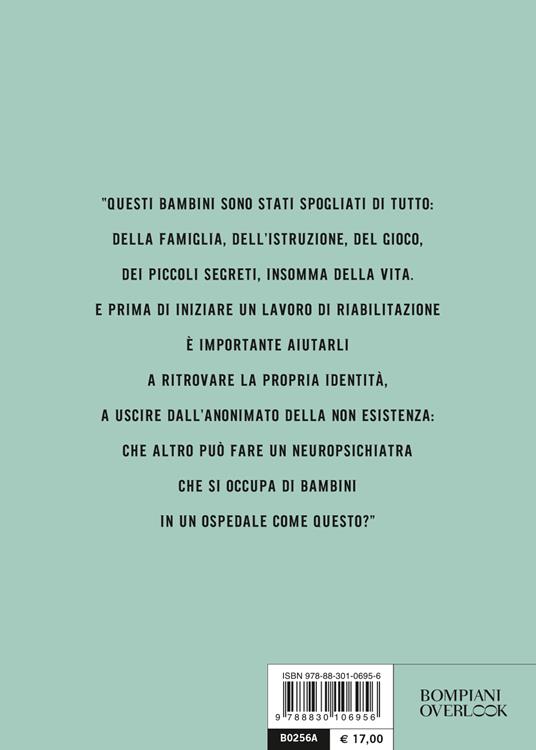 "QUESTI BAMBINI SONO STATI SPOGLIATI DI TUTTO: DELLA FAMIGLIA, DELL'ISTRUZIONE, DEL GIOCO, DEI PICCOLI SEGRETI, INSOMMA DELLA VITA. E PRIMA DI INIZIARE UN LAVORO DI RIABILITAZIONE È IMPORTANTE AIUTARLI A RITROVARE LA PROPRIA IDENTITÀ, A USCIRE DALL'ANONIMATO DELLA NON ESISTENZA: CHE ALTRO PUÒ FARE UN NEUROPSICHIATRA CHE SI OCCUPA DI BAMBINI IN UN OSPEDALE COME QUESTO?"

ISBN 978-88-301-0695-6

9 788830 106956

B0256A

€ 17,00

BOMPIANI OVERLOOK